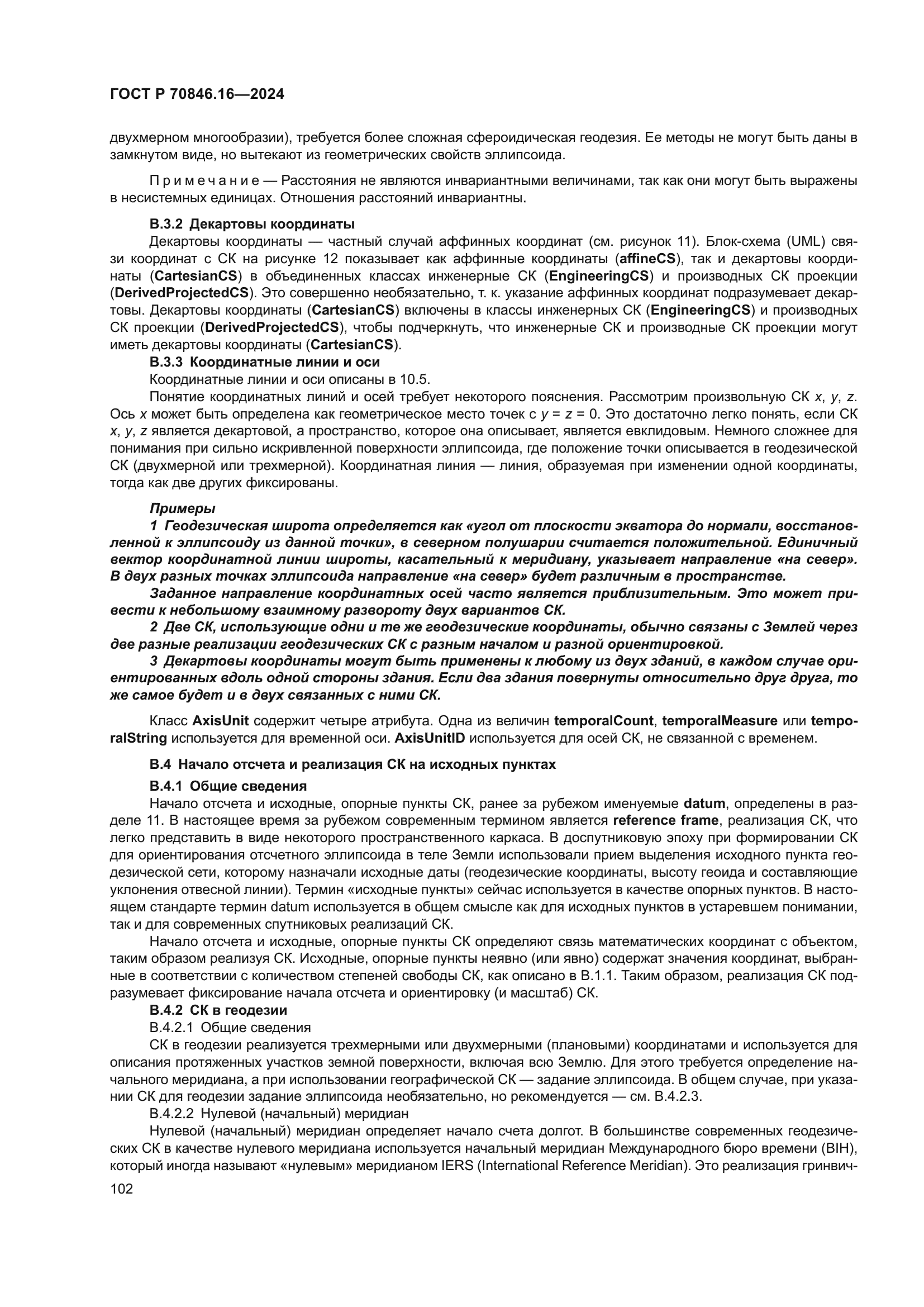 ГОСТ Р 70846.16—2024

двухмерном многообразии), требуется более сложная сфероидическая геодезия. Ее методы не могут быть даны в замкнутом виде, но вытекают из геометрических свойств эллипсоида.

Примечание — Расстояния не являются инвариантными величинами, так как они могут быть выражены в несистемных единицах. Отношения расстояний инвариантны.

В.3.2 Декартовы координаты

Декартовы координаты — частный случай аффинных координат (см. рисунок 11). Блок-схема (UML) связи координат с СК на рисунке 12 показывает как аффинные координаты (affineCS), так и декартовы координаты (CartesianCS) в объединенных классах инженерные СК (EngineeringCS) и производных СК проекции (DerivedProjectedCS). Это совершенно необязательно, т. к. указание аффинных координат подразумевает декартовы. Декартовы координаты (CartesianCS) включены в классы инженерных СК (EngineeringCS) и производных СК проекции (DerivedProjectedCS), чтобы подчеркнуть, что инженерные СК и производные СК проекции могут иметь декартовы координаты (CartesianCS).

В.3.3 Координатные линии и оси

Координатные линии и оси описаны в 10.5.

Понятие координатных линий и осей требует некоторого пояснения. Рассмотрим произвольную СК $x$, $y$, $z$. Ось $x$ может быть определена как геометрическое место точек с $y = z = 0$. Это достаточно легко понять, если СК $x$, $y$, $z$ является декартовой, а пространство, которое она описывает, является евклидовым. Немного сложнее для понимания при сильно искривленной поверхности эллипсоида, где положение точки описывается в геодезической СК (двухмерной или трехмерной). Координатная линия — линия, образуемая при изменении одной координаты, тогда как две других фиксированы.

Примеры

1 Геодезическая широта определяется как «угол от плоскости экватора до нормали, восстановленной к эллипсоиду из данной точки», в северном полушарии считается положительной. Единичный вектор координатной линии широты, касательный к меридиану, указывает направление «на север». В двух разных точках эллипсоида направление «на север» будет различным в пространстве.

Заданное направление координатных осей часто является приблизительным. Это может привести к небольшому взаимному развороту двух вариантов СК.

2 Две СК, использующие одни и те же геодезические координаты, обычно связаны с Землей через две разные реализации геодезических СК с разным началом и разной ориентировкой.

3 Декартовы координаты могут быть применены к любому из двух зданий, в каждом случае ориентированных вдоль одной стороны здания. Если два здания повернуты относительно друг друга, то же самое будет и в двух связанных с ними СК.

Класс AxisUnit содержит четыре атрибута. Одна из величин temporalCount, temporalMeasure или temporalString используется для временной оси. AxisUnitID используется для осей СК, не связанной с временем.

В.4 Начало отсчета и реализация СК на исходных пунктах

В.4.1 Общие сведения

Начало отсчета и исходные, опорные пункты СК, ранее за рубежом именуемые datum, определены в разделе 11. В настоящее время за рубежом современным термином является reference frame, реализация СК, что легко представить в виде некоторого пространственного каркаса. В доспутниковую эпоху при формировании СК для ориентирования отсчетного эллипсоида в теле Земли использовали прием выделения исходного пункта геодезической сети, которому назначали исходные даты (геодезические координаты, высоту геоида и составляющие уклонения отвесной линии). Термин «исходные пункты» сейчас используется в качестве опорных пунктов. В настоящем стандарте термин datum используется в общем смысле как для исходных пунктов в устаревшем понимании, так и для современных спутниковых реализаций СК.

Начало отсчета и исходные, опорные пункты СК определяют связь математических координат с объектом, таким образом реализуя СК. Исходные, опорные пункты неявно (или явно) содержат значения координат, выбранные в соответствии с количеством степеней свободы СК, как описано в В.1.1. Таким образом, реализация СК подразумевает фиксирование начала отсчета и ориентировку (и масштаб) СК.

В.4.2 СК в геодезии

В.4.2.1 Общие сведения

СК в геодезии реализуется трехмерными или двухмерными (плановыми) координатами и используется для описания протяженных участков земной поверхности, включая всю Землю. Для этого требуется определение начального меридиана, а при использовании географической СК — задание эллипсоида. В общем случае, при указании СК для геодезии задание эллипсоида необязательно, но рекомендуется — см. В.4.2.3.

В.4.2.2 Нулевой (начальный) меридиан

Нулевой (начальный) меридиан определяет начало счета долгот. В большинстве современных геодезических СК в качестве нулевого меридиана используется начальный меридиан Международного бюро времени (BIH), который иногда называют «нулевым» меридианом IERS (International Reference Meridian). Это реализация гринвич-

102